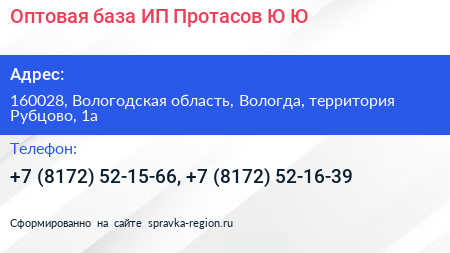 Оптовая база ИП Протасов Ю Ю

Адрес:

160028, Вологодская область, Вологда, территория Рубцово, 1а

Телефон:

+7 (8172) 52-15-66, +7 (8172) 52-16-39

Сформированно на сайте spravka-region.ru